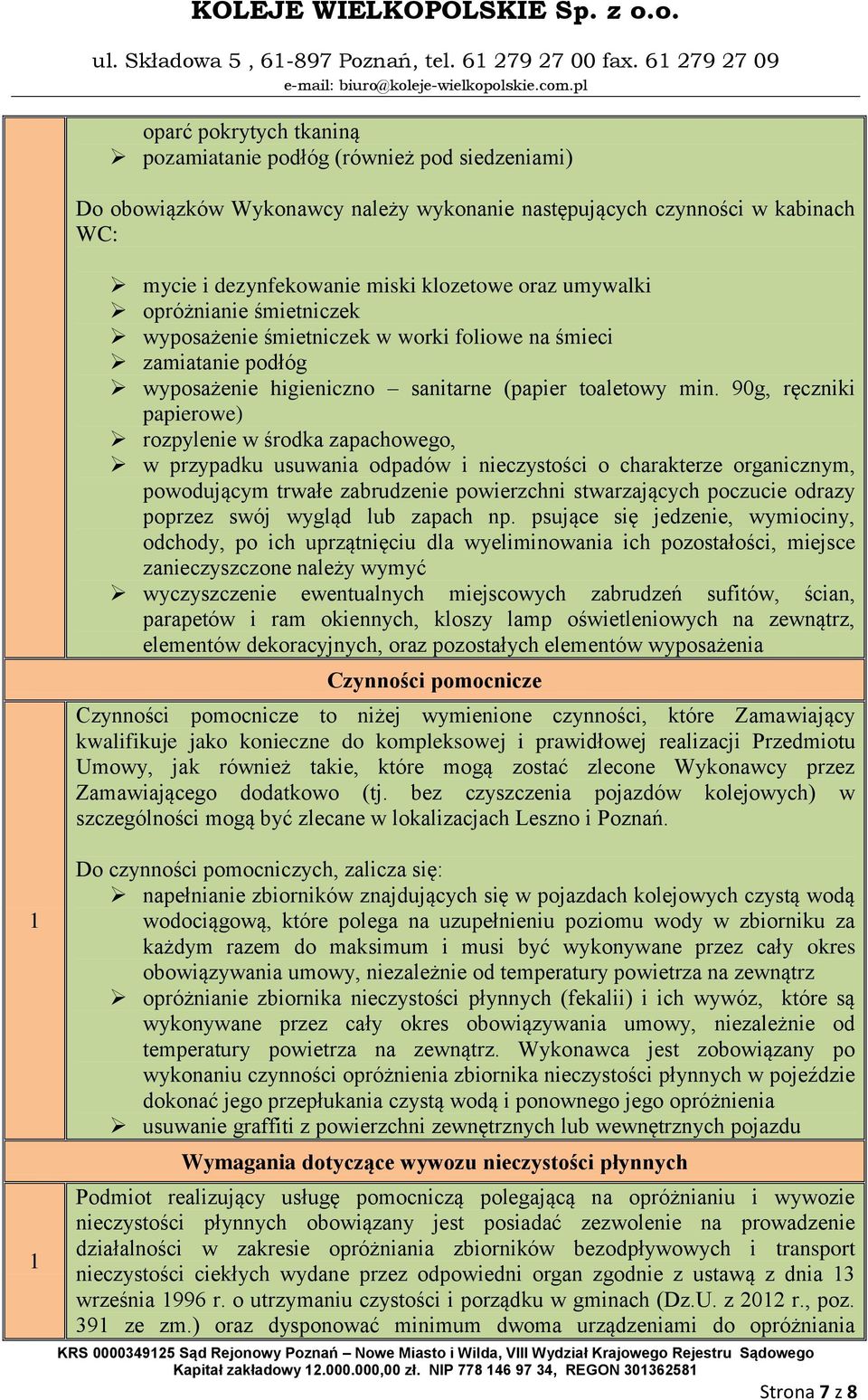 KOLEJE WIELKOPOLSKIE Sp. z o.o.

ul. Składowa 5 , 61-897 Poznań, tel. 61 279 27 00 fax. 61 279 27 09

e-mail: biuro@koleje-wielkopolskie.com.pl

oparć pokrytych tkaniną

➢ pozamiatanie podłóg (również pod siedzeniami)

Do obowiązków Wykonawcy należy wykonanie następujących czynności w kabinach WC:

➢ mycie i dezynfekowanie miski klozetowe oraz umywalki
➢ opróżnianie śmietniczek
➢ wyposażenie śmietniczek w worki foliowe na śmieci
➢ zamiatanie podłóg
➢ wyposażenie higieniczno – sanitarne (papier toaletowy min. 90g, ręczniki papierowe)
➢ rozpylenie w środka zapachowego,
➢ w przypadku usuwania odpadów i nieczystości o charakterze organicznym, powodującym trwałe zabrudzenie powierzchni stwarzających poczucie odrazy poprzez swój wygląd lub zapach np. psujące się jedzenie, wymiociny, odchody, po ich uprzątnięciu dla wyeliminowania ich pozostałości, miejsce zanieczyszczone należy wymyć
➢ wyczyszczenie ewentualnych miejscowych zabrudzeń sufitów, ścian, parapetów i ram okiennych, kloszy lamp oświetleniowych na zewnątrz, elementów dekoracyjnych, oraz pozostałych elementów wyposażenia

Czynności pomocnicze

1

Czynności pomocnicze to niżej wymienione czynności, które Zamawiający kwalifikuje jako konieczne do kompleksowej i prawidłowej realizacji Przedmiotu Umowy, jak również takie, które mogą zostać zlecone Wykonawcy przez Zamawiającego dodatkowo (tj. bez czyszczenia pojazdów kolejowych) w szczególności mogą być zlecane w lokalizacjach Leszno i Poznań.

Do czynności pomocniczych, zalicza się:
➢ napełnianie zbiorników znajdujących się w pojazdach kolejowych czystą wodą wodociągową, które polega na uzupełnieniu poziomu wody w zbiorniku za każdym razem do maksimum i musi być wykonywane przez cały okres obowiązywania umowy, niezależnie od temperatury powietrza na zewnątrz
➢ opróżnianie zbiornika nieczystości płynnych (fekalii) i ich wywóz, które są wykonywane przez cały okres obowiązywania umowy, niezależnie od temperatury powietrza na zewnątrz. Wykonawca jest zobowiązany po wykonaniu czynności opróżnienia zbiornika nieczystości płynnych w pojeździe dokonać jego przepłukania czystą wodą i ponownego jego opróżnienia
➢ usuwanie graffiti z powierzchni zewnętrznych lub wewnętrznych pojazdu

Wymagania dotyczące wywozu nieczystości płynnych

1

Podmiot realizujący usługę pomocniczą polegającą na opróżnianiu i wywozie nieczystości płynnych obowiązany jest posiadać zezwolenie na prowadzenie działalności w zakresie opróżniania zbiorników bezodpływowych i transport nieczystości ciekłych wydane przez odpowiedni organ zgodnie z ustawą z dnia 13 września 1996 r. o utrzymaniu czystości i porządku w gminach (Dz.U. z 2012 r., poz. 391 ze zm.) oraz dysponować minimum dwoma urządzeniami do opróżniania

KRS 0000349125 Sąd Rejonowy Poznań – Nowe Miasto i Wilda, VIII Wydział Krajowego Rejestru Sądowego
Kapitał zakładowy 12.000.000,00 zł. NIP 778 146 97 34, REGON 301362581

Strona 7 z 8